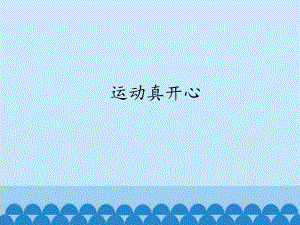 运动真开心